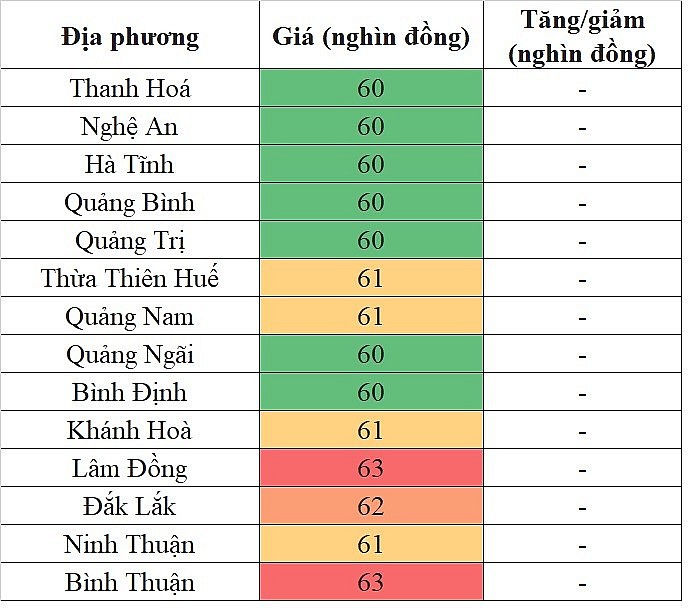 | Địa phương | Giá (nghìn đồng) | Tăng/giảm (nghìn đồng) |
|---|---|---|
| Thanh Hoá | 60 | - |
| Nghệ An | 60 | - |
| Hà Tĩnh | 60 | - |
| Quảng Bình | 60 | - |
| Quảng Trị | 60 | - |
| Thừa Thiên Huế | 61 | - |
| Quảng Nam | 61 | - |
| Quảng Ngãi | 60 | - |
| Bình Định | 60 | - |
| Khánh Hoà | 61 | - |
| Lâm Đồng | 63 | - |
| Đắk Lắk | 62 | - |
| Ninh Thuận | 61 | - |
| Bình Thuận | 63 | - |